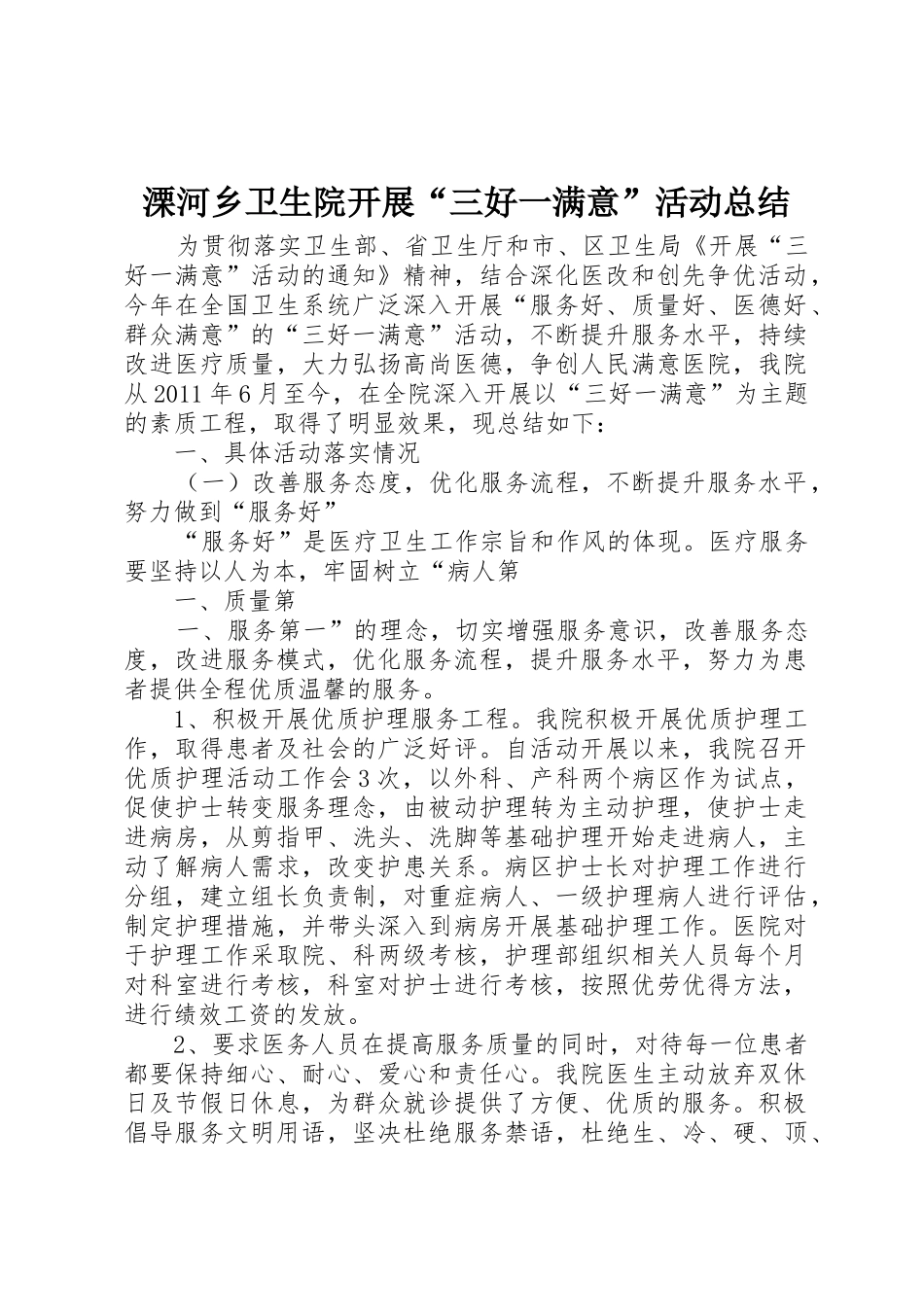 溧河乡卫生院开展“三好一满意”活动总结

为贯彻落实卫生部、省卫生厅和市、区卫生局《开展“三好一满意”活动的通知》精神，结合深化医改和创先争优活动，今年在全国卫生系统广泛深入开展“服务好、质量好、医德好、群众满意”的“三好一满意”活动，不断提升服务水平，持续改进医疗质量，大力弘扬高尚医德，争创人民满意医院，我院从2011年6月至今，在全院深入开展以“三好一满意”为主题的素质工程，取得了明显效果，现总结如下：

一、具体活动落实情况

（一）改善服务态度，优化服务流程，不断提升服务水平，努力做到“服务好”

“服务好”是医疗卫生工作宗旨和作风的体现。医疗服务要坚持以人为本，牢固树立“病人第

一、质量第

一、服务第一”的理念，切实增强服务意识，改善服务态度，改进服务模式，优化服务流程，提升服务水平，努力为患者提供全程优质温馨的服务。

1、积极开展优质护理服务工程。我院积极开展优质护理工作，取得患者及社会的广泛好评。自活动开展以来，我院召开优质护理活动工作会3次，以外科、产科两个病区作为试点，促使护士转变服务理念，由被动护理转为主动护理，使护士走进病房，从剪指甲、洗头、洗脚等基础护理开始走进病人，主动了解病人需求，改变护患关系。病区护士长对护理工作进行分组，建立组长负责制，对重症病人、一级护理病人进行评估，制定护理措施，并带头深入到病房开展基础护理工作。医院对于护理工作采取院、科两级考核，护理部组织相关人员每个月对科室进行考核，科室对护士进行考核，按照优劳优得方法，进行绩效工资的发放。

2、要求医务人员在提高服务质量的同时，对待每一位患者都要保持细心、耐心、爱心和责任心。我院医生主动放弃双休日及节假日休息，为群众就诊提供了方便、优质的服务。积极倡导服务文明用语，坚决杜绝服务禁语，杜绝生、冷、硬、顶、